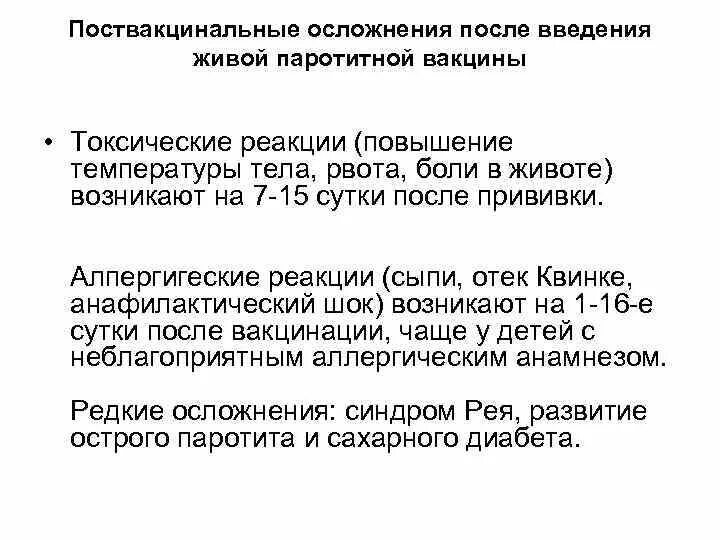 Поствакцинальные осложнения после введения живой паротитной вакцины

• Токсические реакции (повышение температуры тела, рвота, боли в животе) возникают на 7-15 сутки после прививки.

Аллергигеские реакции (сыпи, отек Квинке, анафилактический шок) возникают на 1-16-е сутки после вакцинации, чаще у детей с неблагоприятным аллергическим анамнезом.

Редкие осложнения: синдром Рея, развитие острого паротита и сахарного диабета.